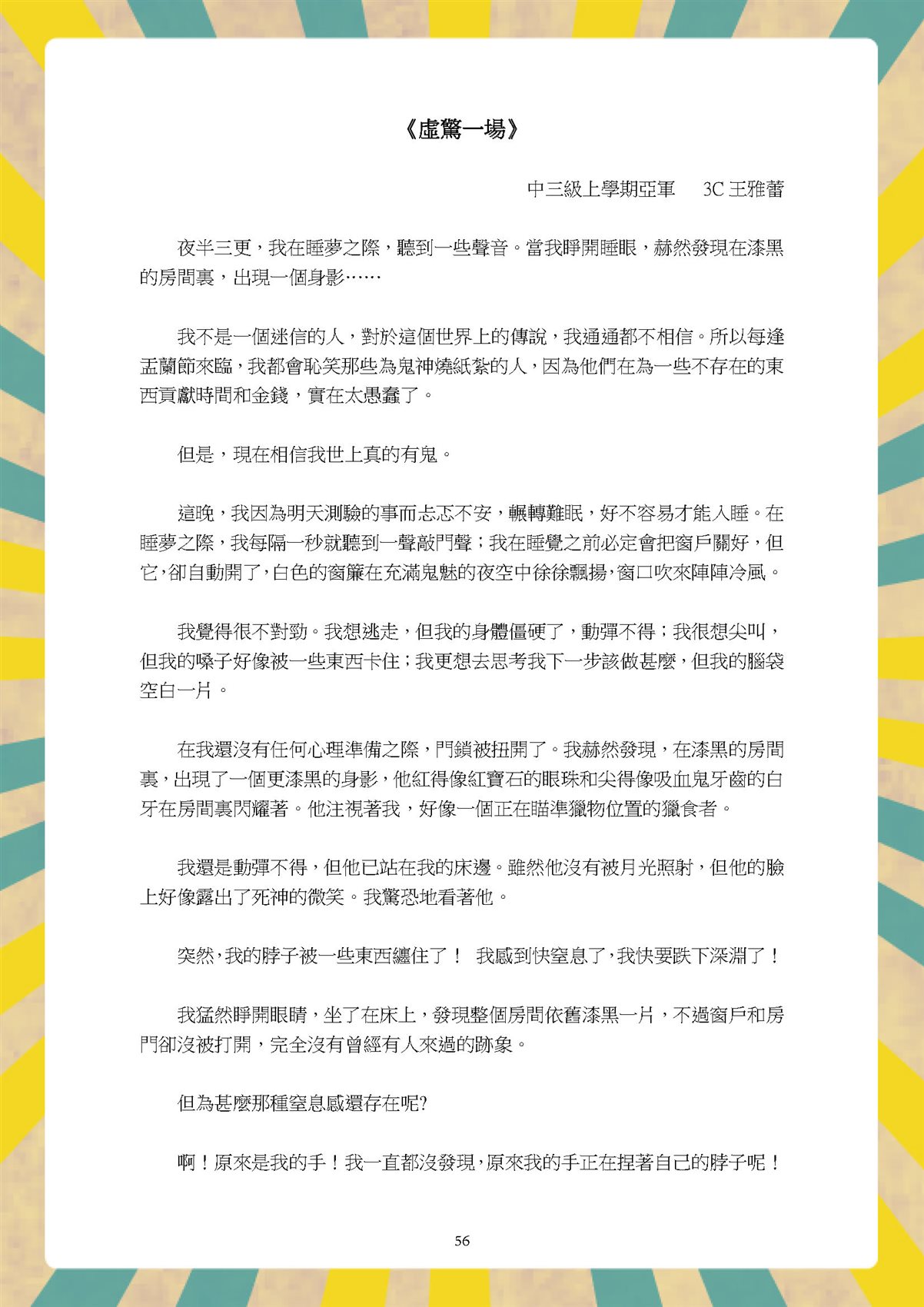 《虛驚一場》

中三級上學期亞軍　3C 王雅蕾

夜半三更，我在睡夢之際，聽到一些聲音。當我睜開睡眼，赫然發現在漆黑的房間裏，出現一個身影……

我不是一個迷信的人，對於這個世界上的傳說，我通通都不相信。所以每逢盂蘭節來臨，我都會恥笑那些為鬼神燒紙紮的人，因為他們在為一些不存在的東西貢獻時間和金錢，實在太愚蠢了。

但是，現在相信我世上真的有鬼。

這晚，我因為明天測驗的事而忐忑不安，輾轉難眠，好不容易才能入睡。在睡夢之際，我每隔一秒就聽到一聲敲門聲；我在睡覺之前必定會把窗戶關好，但它,卻自動開了,白色的窗簾在充滿鬼魅的夜空中徐徐飄揚,窗口吹來陣陣冷風。

我覺得很不對勁。我想逃走，但我的身體僵硬了，動彈不得；我很想尖叫，但我的嗓子好像被一些東西卡住；我更想去思考我下一步該做甚麼，但我的腦袋空白一片。

在我還沒有任何心理準備之際，門鎖被扭開了。我赫然發現，在漆黑的房間裏，出現了一個更漆黑的身影，他紅得像紅寶石的眼珠和尖得像吸血鬼牙齒的白牙在房間裏閃耀著。他注視著我，好像一個正在瞄準獵物位置的獵食者。

我還是動彈不得，但他已站在我的床邊。雖然他沒有被月光照射，但他的臉上好像露出了死神的微笑。我驚恐地看著他。

突然,我的脖子被一些東西纏住了！ 我感到快窒息了,我快要跌下深淵了！

我猛然睜開眼睛，坐了在床上，發現整個房間依舊漆黑一片，不過窗戶和房門卻沒被打開，完全沒有曾經有人來過的跡象。

但為甚麼那種窒息感還存在呢?

啊！原來是我的手！我一直都沒發現,原來我的手正在捏著自己的脖子呢！

56